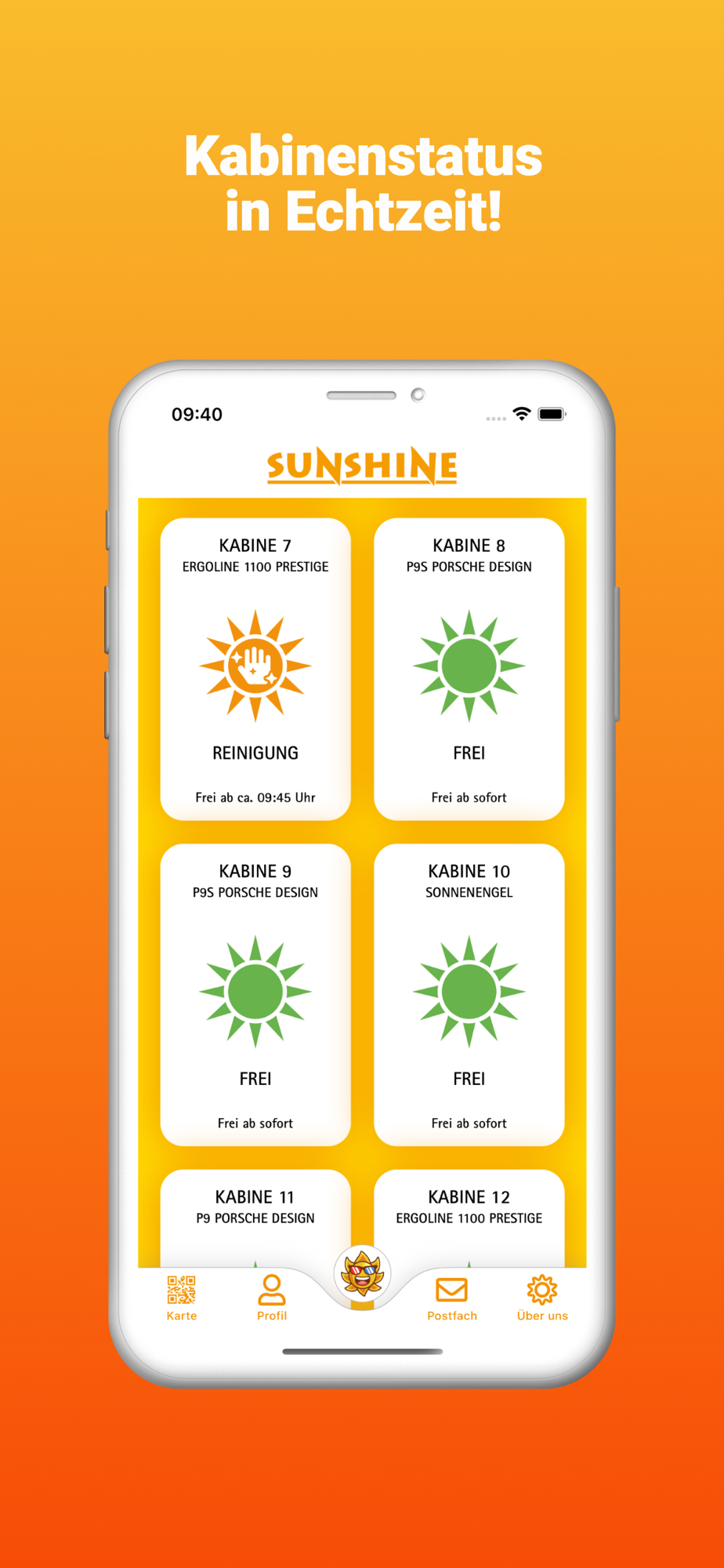 Kabinenstatus in Echtzeit!

09:40

SUNSHINE

KABINE 7
ERGOLINE 1100 PRESTIGE

REINIGUNG

Frei ab ca. 09:45 Uhr

KABINE 8
P9S PORSCHE DESIGN

FREI

Frei ab sofort

KABINE 9
P9S PORSCHE DESIGN

FREI

Frei ab sofort

KABINE 10
SONNENENGEL

FREI

Frei ab sofort

KABINE 11
P9 PORSCHE DESIGN

KABINE 12
ERGOLINE 1100 PRESTIGE

Karte
Profil
Postfach
Über uns